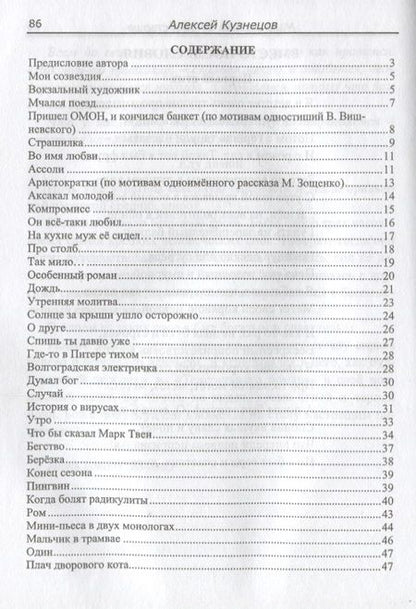 86 Алексей Кузнецов

СОДЕРЖАНИЕ

Предисловие автора 3
Мои созвездия 5
Вокзальный художник 5
Мчался поезд 7
Пришел ОМОН, и кончился банкет (по мотивам одностиший В. Вишневского) 8
Страшилка 9
Во имя любви 11
Ассоли 11
Аристократки (по мотивам одноимённого рассказа М. Зощенко) 13
Аксакал молодой 14
Компромисс 15
Он всё-таки любил 16
На кухне муж её сидел… 17
Про столб 18
Так мило… 19
Особенный роман 20
Дождь 21
Утренняя молитва 23
Солнце за крыши ушло осторожно 24
О друге 26
Спишь ты давно уже 27
Где-то в Питере тихом 28
Волгоградская электричка 28
Думал бог 30
Случай 30
История о вирусах 31
Утро 33
Что бы сказал Марк Твен 34
Бегство 37
Берёзка 38
Конец сезона 39
Пингвин 39
Когда болят радикулиты 40
Ром 43
Мини-пьеса в двух монологах 44
Мальчик в трамвае 46
Один 47
Плач дворового кота 47